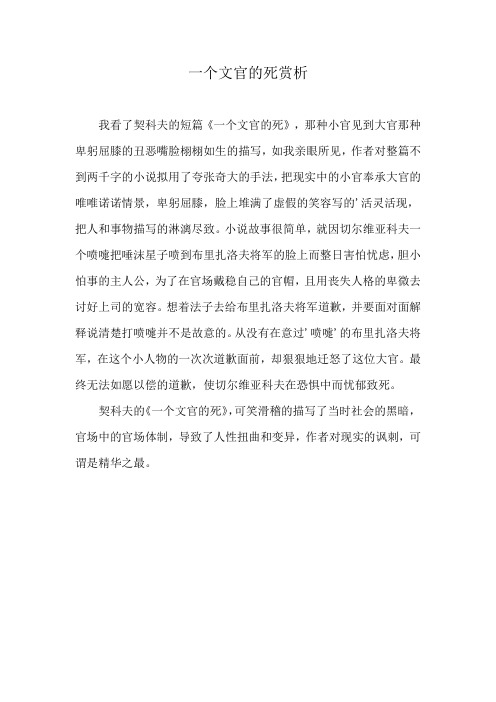 一个文官的死赏析

我看了契科夫的短篇《一个文官的死》，那种小官见到大官那种卑躬屈膝的丑恶嘴脸栩栩如生的描写，如我亲眼所见，作者对整篇不到两千字的小说拟用了夸张奇大的手法，把现实中的小官奉承大官的唯唯诺诺情景，卑躬屈膝，脸上堆满了虚假的笑容写的’活灵活现，把人和事物描写的淋漓尽致。小说故事很简单，就因切尔维亚科夫一个喷嚏把唾沫星子喷到布里扎洛夫将军的脸上而整日害怕忧虑，胆小怕事的主人公，为了在官场戴稳自己的官帽，且用丧失人格的卑微去讨好上司的宽容。想着法子去给布里扎洛夫将军道歉，并要面对面解释说清楚打喷嚏并不是故意的。从没有在意过’喷嚏’的布里扎洛夫将军，在这个小人物的一次次道歉面前，却狠狠地迁怒了这位大官。最终无法如愿以偿的道歉，使切尔维亚科夫在恐惧中而忧郁致死。

契科夫的《一个文官的死》，可笑滑稽的描写了当时社会的黑暗，官场中的官场体制，导致了人性扭曲和变异，作者对现实的讽刺，可谓是精华之最。